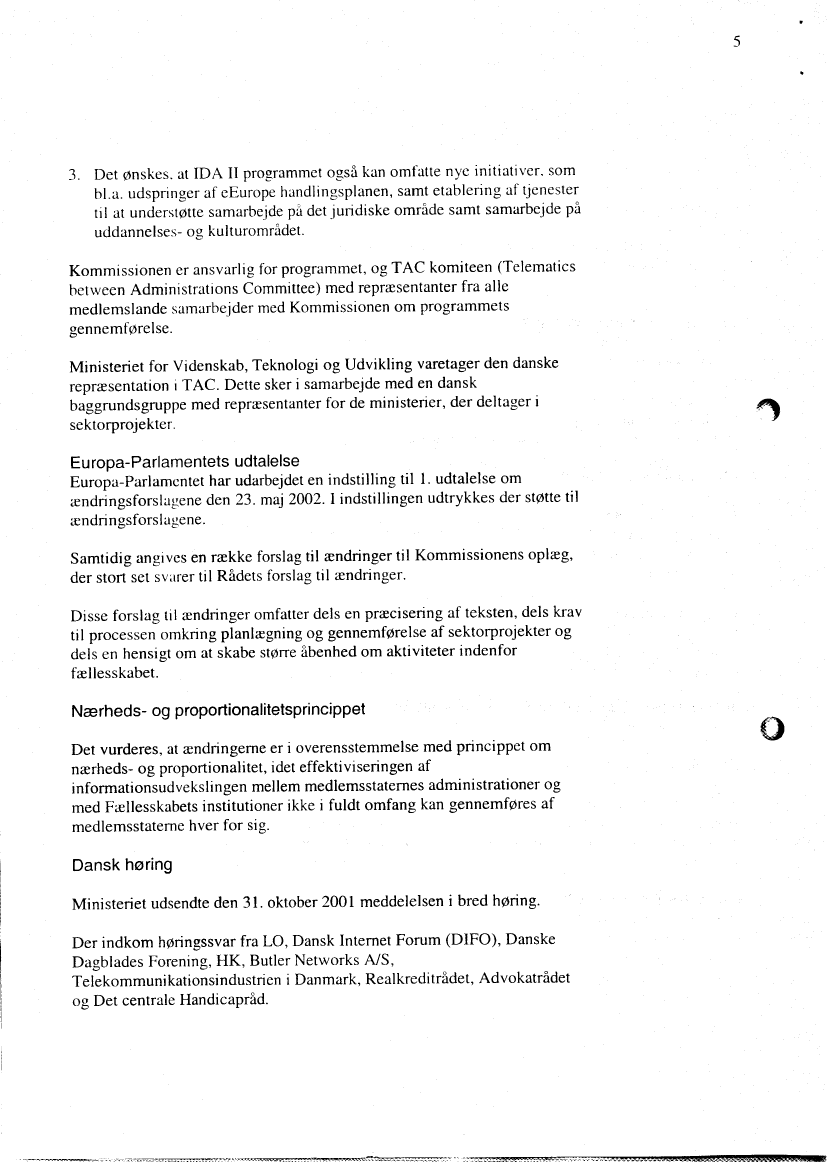 5

3. Det ønskes, at IDA II programmet også kan omfatte nye initiativer, som bl.a. udspringer af eEurope handlingsplanen, samt etablering af tjenester til at understøtte samarbejde på det juridiske område samt samarbejde på uddannelses- og kulturområdet.

Kommissionen er ansvarlig for programmet, og TAC komiteen (Telematics between Administrations Committee) med repræsentanter fra alle medlemslande samarbejder med Kommissionen om programmets gennemførelse.

Ministeriet for Videnskab, Teknologi og Udvikling varetager den danske repræsentation i TAC. Dette sker i samarbejde med en dansk baggrundsgruppe med repræsentanter for de ministerier, der deltager i sektorprojekter.

Europa-Parlamentets udtalelse
Europa-Parlamentet har udarbejdet en indstilling til 1. udtalelse om ændringsforslagene den 23. maj 2002. I indstillingen udtrykkes der støtte til ændringsforslagene.

Samtidig angives en række forslag til ændringer til Kommissionens oplæg, der stort set svarer til Rådets forslag til ændringer.

Disse forslag til ændringer omfatter dels en præcisering af teksten, dels krav til processen omkring planlægning og gennemførelse af sektorprojekter og dels en hensigt om at skabe større åbenhed om aktiviteter indenfor fællesskabet.

Nærheds- og proportionalitetsprincippet

Det vurderes, at ændringerne er i overensstemmelse med princippet om nærheds- og proportionalitet, idet effektiviseringen af informationsudvekslingen mellem medlemsstaternes administrationer og med Fællesskabets institutioner ikke i fuldt omfang kan gennemføres af medlemsstaterne hver for sig.

Dansk høring

Ministeriet udsendte den 31. oktober 2001 meddelelsen i bred høring.

Der indkom høringssvar fra LO, Dansk Internet Forum (DIFO), Danske Dagblades Forening, HK, Butler Networks A/S, Telekommunikationsindustrien i Danmark, Realkreditrådet, Advokatrådet og Det centrale Handicapråd.